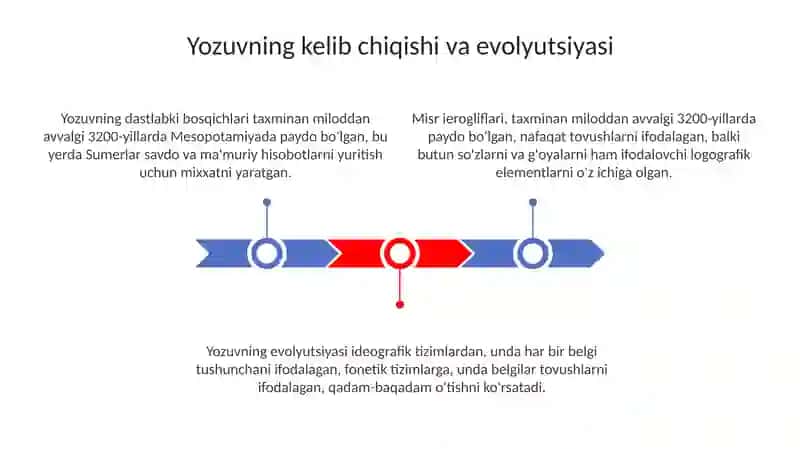 Yozuvning kelib chiqishi va evolyutsiyasi

Yozuvning dastlabki bosqichlari taxminan miloddan avvalgi 3200-yillarda Mesopotamiyada paydo bo'lgan, bu yerda Sumerlar savdo va ma'muriy hisobotlarni yuritish uchun mixxatni yaratgan.

Misr ierogliflari, taxminan miloddan avvalgi 3200-yillarda paydo bo'lgan, nafaqat tovushlarni ifodalagan, balki butun so'zlarni va g'oyalarni ham ifodalovchi logografik elementlarni o'z ichiga olgan.

Yozuvning evolyutsiyasi ideografik tizimlardan, unda har bir belgi tushunchani ifodalagan, fonetik tizimlarga, unda belgilar tovushlarni ifodalagan, qadam-baqadam o'tishni ko'rsatadi.